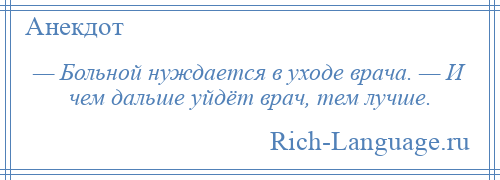 Анекдот

— Больной нуждается в уходе врача. — И чем дальше уйдёт врач, тем лучше.

Rich-Language.ru